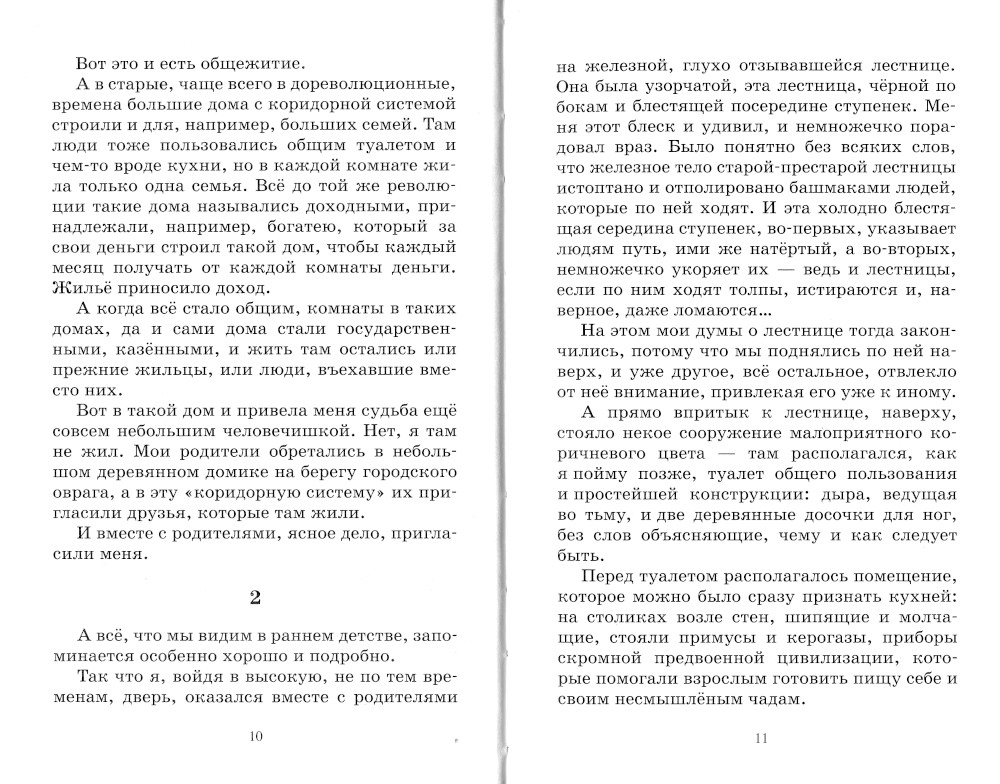 Вот это и есть общежитие.

А в старые, чаще всего в дореволюционные, времена большие дома с коридорной системой строили и для, например, больших семей. Там люди тоже пользовались общим туалетом и чем-то вроде кухни, но в каждой комнате жила только одна семья. Всё до той же революции такие дома назывались доходными, принадлежали, например, богатею, который за свои деньги строил такой дом, чтобы каждый месяц получать от каждой комнаты деньги. Жильё приносило доход.

А когда всё стало общим, комнаты в таких домах, да и сами дома стали государственными, казёнными, и жить там остались или прежние жильцы, или люди, въехавшие вместо них.

Вот в такой дом и привела меня судьба ещё совсем небольшим человечишкой. Нет, я там не жил. Мои родители обретались в небольшом деревянном домике на берегу городского оврага, а в эту «коридорную систему» их пригласили друзья, которые там жили.

И вместе с родителями, ясное дело, пригласили меня.

2

А всё, что мы видим в раннем детстве, запоминается особенно хорошо и подробно.

Так что я, войдя в высокую, не по тем временам, дверь, оказался вместе с родителями

10

на железной, глухо отзывавшейся лестнице. Она была узорчатой, эта лестница, чёрной по бокам и блестящей посередине ступенек. Меня этот блеск и удивил, и немножечко порадовал враз. Было понятно без всяких слов, что железное тело старой-престарой лестницы истоптано и отполировано башмаками людей, которые по ней ходят. И эта холодно блестящая середина ступенек, во-первых, указывает людям путь, ими же натёртый, а во-вторых, немножечко укоряет их — ведь и лестницы, если по ним ходят толпы, истираются и, наверное, даже ломаются...

На этом мои думы о лестнице тогда закончились, потому что мы поднялись по ней наверх, и уже другое, всё остальное, отвлекло от неё внимание, привлекая его уже к иному.

А прямо впритык к лестнице, наверху, стояло некое сооружение малоприятного коричневого цвета — там располагался, как я пойму позже, туалет общего пользования и простейшей конструкции: дыра, ведущая во тьму, и две деревянные досочки для ног, без слов объясняющие, чему и как следует быть.

Перед туалетом располагалось помещение, которое можно было сразу признать кухней: на столиках возле стен, шипящие и молчащие, стояли примусы и керогазы, приборы скромной предвоенной цивилизации, которые помогали взрослым готовить пищу себе и своим несмышлёным чадам.

11